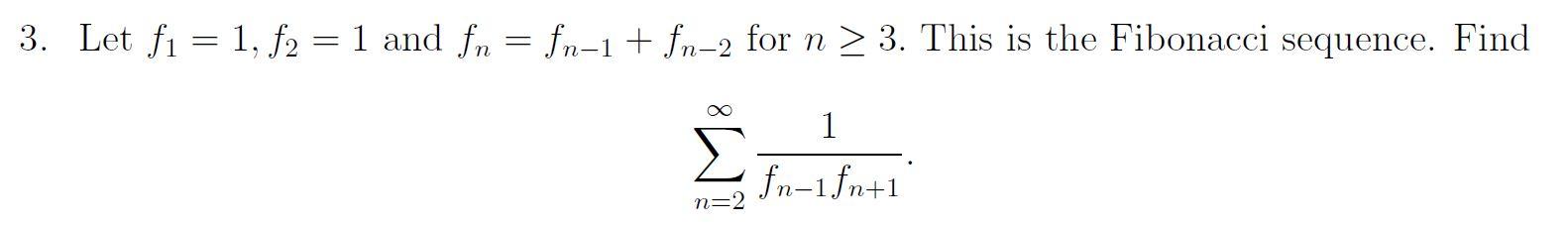 3. Let $f_1 = 1$, $f_2 = 1$ and $f_n = f_{n-1} + f_{n-2}$ for $n \geq 3$. This is the Fibonacci sequence. Find

$$\sum_{n=2}^{\infty} \frac{1}{f_{n-1}f_{n+1}}.$$